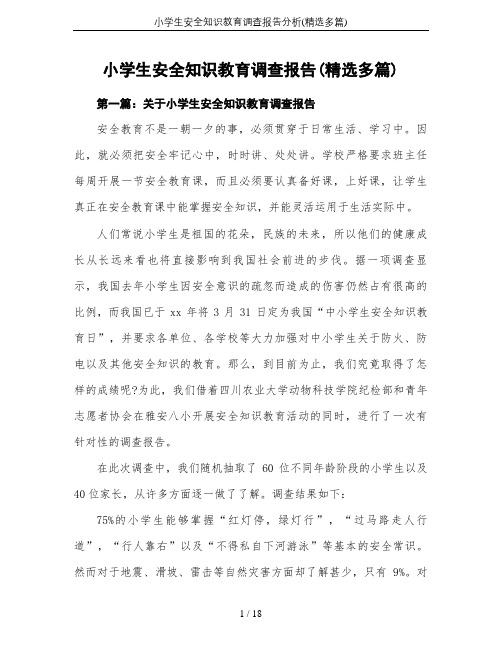 小学生安全知识教育调查报告分析(精选多篇)

小学生安全知识教育调查报告(精选多篇)

第一篇：关于小学生安全知识教育调查报告

安全教育不是一朝一夕的事，必须贯穿于日常生活、学习中。因此，就必须把安全牢记心中，时时讲、处处讲。学校严格要求班主任每周开展一节安全教育课，而且必须要认真备好课，上好课，让学生真正在安全教育课中能掌握安全知识，并能灵活运用于生活实际中。

人们常说小学生是祖国的花朵，民族的未来，所以他们的健康成长从长远来看也将直接影响到我国社会前进的步伐。据一项调查显示，我国去年小学生因安全意识的疏忽而造成的伤害仍然占有很高的比例，而我国已于 xx 年将 3 月 31 日定为我国“中小学生安全知识教育日”，并要求各单位、各学校等大力加强对中小学生关于防火、防电以及其他安全知识的教育。那么，到目前为止，我们究竟取得了怎样的成绩呢?为此，我们借着四川农业大学动物科技学院纪检部和青年志愿者协会在雅安八小开展安全知识教育活动的同时，进行了一次有针对性的调查报告。

在此次调查中，我们随机抽取了 60 位不同年龄阶段的小学生以及 40 位家长，从许多方面逐一做了了解。调查结果如下：

75%的小学生能够掌握“红灯停，绿灯行”，“过马路走人行道”，“行人靠右”以及“不得私自下河游泳”等基本的安全常识。然而对于地震、滑坡、雷击等自然灾害方面却了解甚少，只有 9%。对

1 / 18